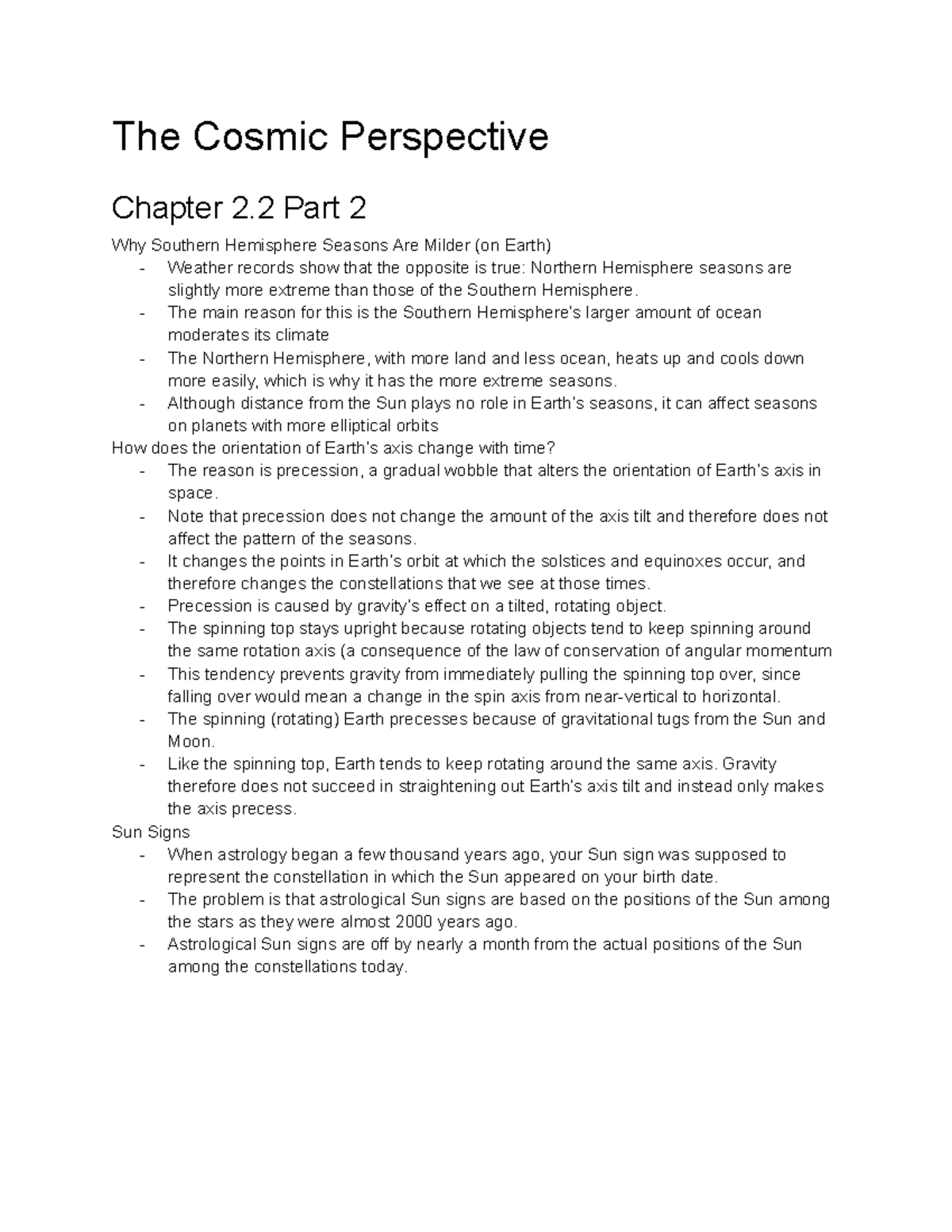 The Cosmic Perspective

Chapter 2.2 Part 2

Why Southern Hemisphere Seasons Are Milder (on Earth)
- Weather records show that the opposite is true: Northern Hemisphere seasons are slightly more extreme than those of the Southern Hemisphere.
- The main reason for this is the Southern Hemisphere's larger amount of ocean moderates its climate
- The Northern Hemisphere, with more land and less ocean, heats up and cools down more easily, which is why it has the more extreme seasons.
- Although distance from the Sun plays no role in Earth's seasons, it can affect seasons on planets with more elliptical orbits

How does the orientation of Earth's axis change with time?
- The reason is precession, a gradual wobble that alters the orientation of Earth's axis in space.
- Note that precession does not change the amount of the axis tilt and therefore does not affect the pattern of the seasons.
- It changes the points in Earth's orbit at which the solstices and equinoxes occur, and therefore changes the constellations that we see at those times.
- Precession is caused by gravity's effect on a tilted, rotating object.
- The spinning top stays upright because rotating objects tend to keep spinning around the same rotation axis (a consequence of the law of conservation of angular momentum
- This tendency prevents gravity from immediately pulling the spinning top over, since falling over would mean a change in the spin axis from near-vertical to horizontal.
- The spinning (rotating) Earth precesses because of gravitational tugs from the Sun and Moon.
- Like the spinning top, Earth tends to keep rotating around the same axis. Gravity therefore does not succeed in straightening out Earth's axis tilt and instead only makes the axis precess.

Sun Signs
- When astrology began a few thousand years ago, your Sun sign was supposed to represent the constellation in which the Sun appeared on your birth date.
- The problem is that astrological Sun signs are based on the positions of the Sun among the stars as they were almost 2000 years ago.
- Astrological Sun signs are off by nearly a month from the actual positions of the Sun among the constellations today.